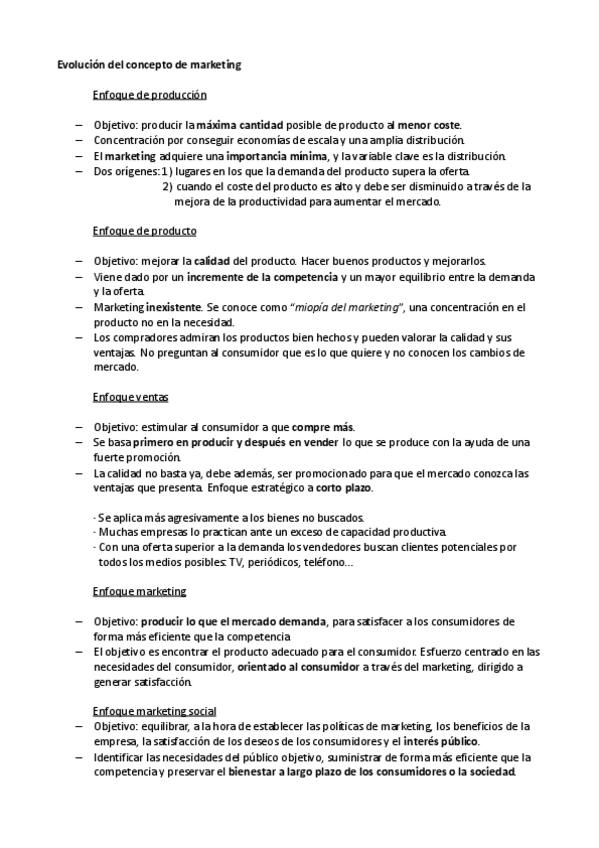 Evolución del concepto de marketing

Enfoque de producción

– Objetivo: producir la máxima cantidad posible de producto al menor coste.
– Concentración por conseguir economías de escala y una amplia distribución.
– El marketing adquiere una importancia mínima, y la variable clave es la distribución.
– Dos orígenes: 1) lugares en los que la demanda del producto supera la oferta.
2) cuando el coste del producto es alto y debe ser disminuido a través de la mejora de la productividad para aumentar el mercado.

Enfoque de producto

– Objetivo: mejorar la calidad del producto. Hacer buenos productos y mejorarlos.
– Viene dado por un incremente de la competencia y un mayor equilibrio entre la demanda y la oferta.
– Marketing inexistente. Se conoce como "miopía del marketing", una concentración en el producto no en la necesidad.
– Los compradores admiran los productos bien hechos y pueden valorar la calidad y sus ventajas. No preguntan al consumidor que es lo que quiere y no conocen los cambios de mercado.

Enfoque ventas

– Objetivo: estimular al consumidor a que compre más.
– Se basa primero en producir y después en vender lo que se produce con la ayuda de una fuerte promoción.
– La calidad no basta ya, debe además, ser promocionado para que el mercado conozca las ventajas que presenta. Enfoque estratégico a corto plazo.

· Se aplica más agresivamente a los bienes no buscados.
· Muchas empresas lo practican ante un exceso de capacidad productiva.
· Con una oferta superior a la demanda los vendedores buscan clientes potenciales por todos los medios posibles: TV, periódicos, teléfono…

Enfoque marketing

– Objetivo: producir lo que el mercado demanda, para satisfacer a los consumidores de forma más eficiente que la competencia
– El objetivo es encontrar el producto adecuado para el consumidor. Esfuerzo centrado en las necesidades del consumidor, orientado al consumidor a través del marketing, dirigido a generar satisfacción.

Enfoque marketing social
– Objetivo: equilibrar, a la hora de establecer las políticas de marketing, los beneficios de la empresa, la satisfacción de los deseos de los consumidores y el interés público.
– Identificar las necesidades del público objetivo, suministrar de forma más eficiente que la competencia y preservar el bienestar a largo plazo de los consumidores o la sociedad.